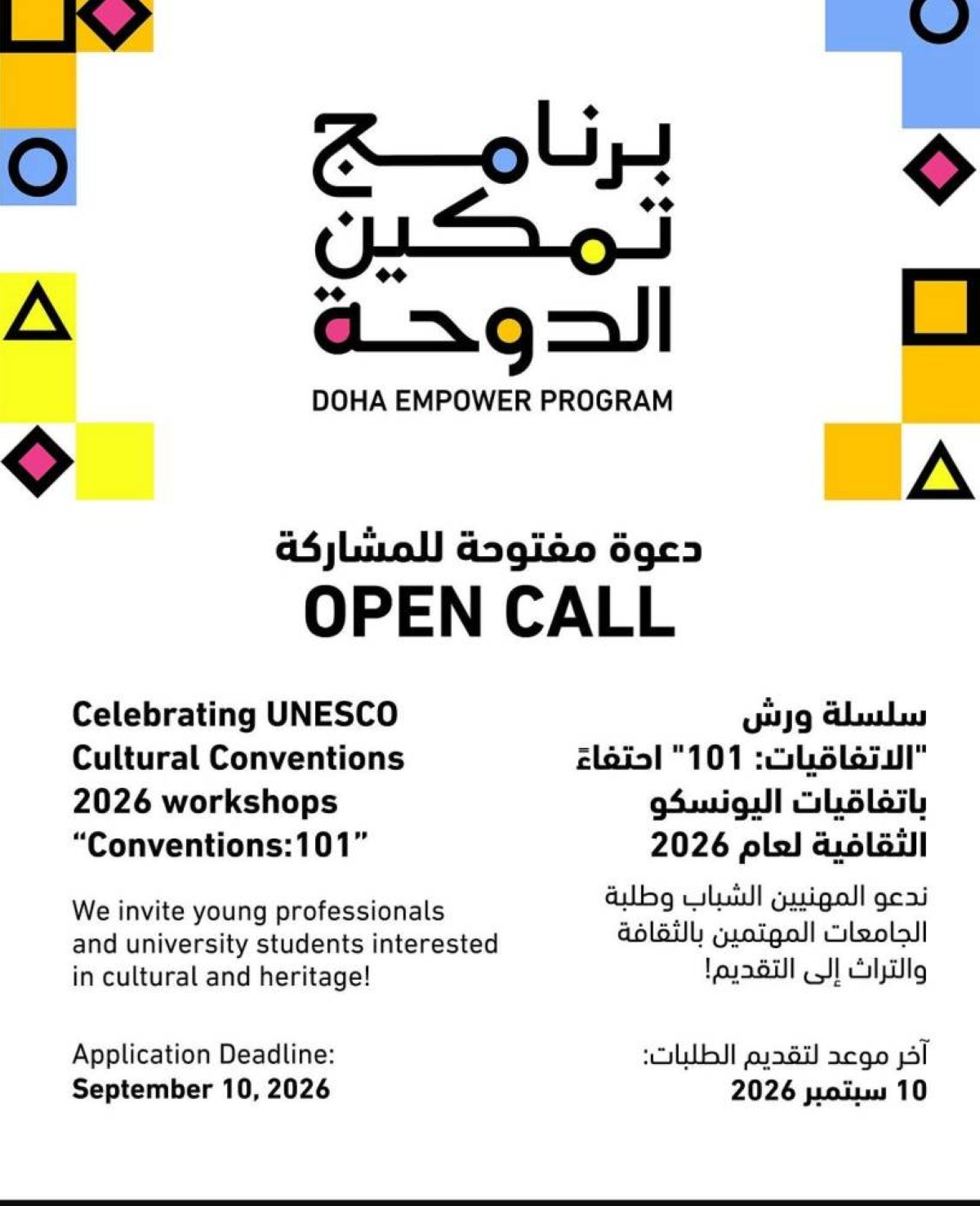 برنامج تمكين الدوحة
DOHA EMPOWER PROGRAM

دعوة مفتوحة للمشاركة
OPEN CALL

Celebrating UNESCO Cultural Conventions 2026 workshops “Conventions:101”

We invite young professionals and university students interested in cultural and heritage!

Application Deadline:
September 10, 2026

سلسلة ورش "الاتفاقيات: 101" احتفاءً باتفاقيات اليونسكو الثقافية لعام 2026

ندعو المهنيين الشباب وطلبة الجامعات المهتمين بالثقافة والتراث إلى التقديم!

آخر موعد لتقديم الطلبات:
10 سبتمبر 2026